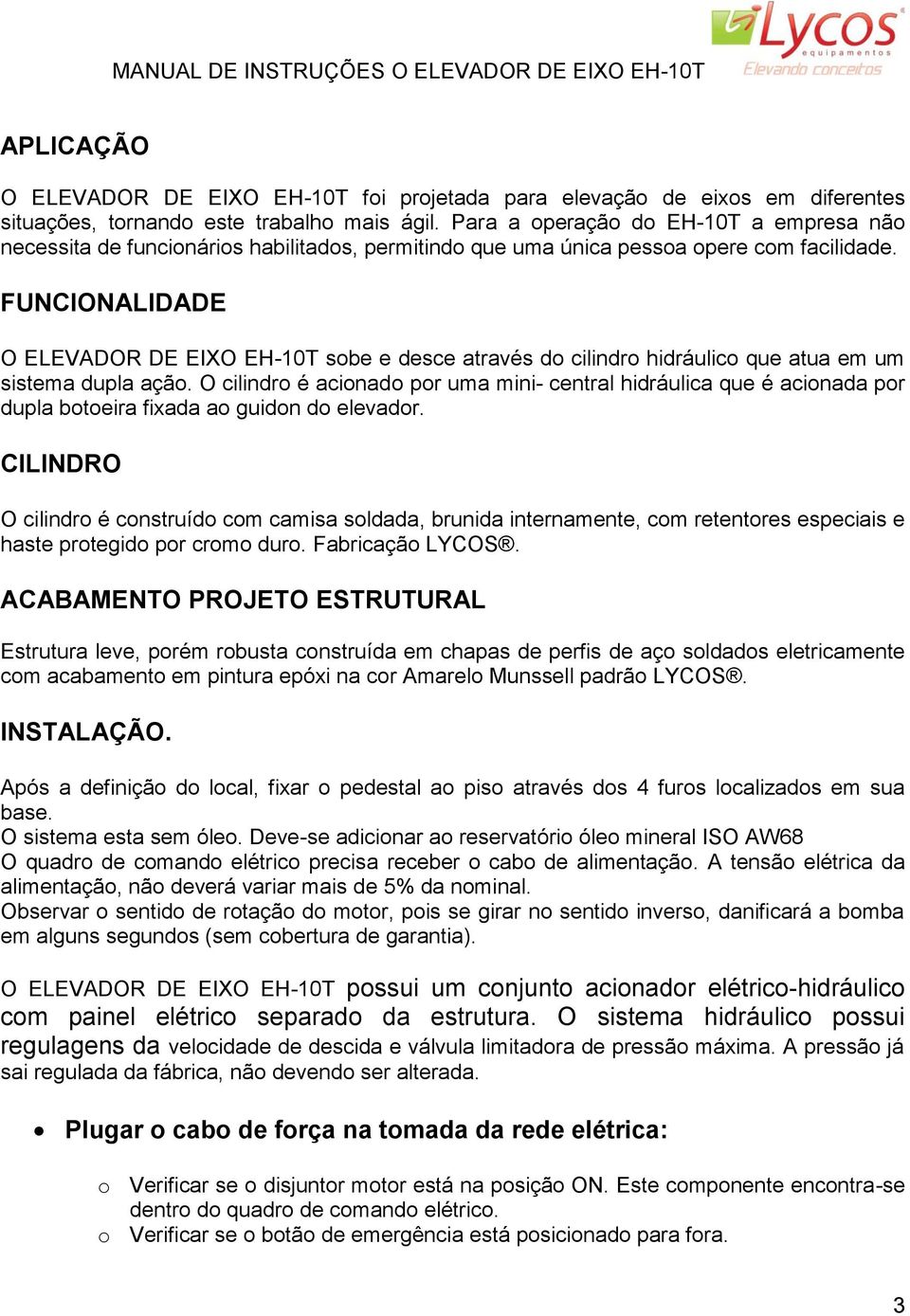 MANUAL DE INSTRUÇÕES O ELEVADOR DE EIXO EH-10T

Lycos
equipamentos
Elevando conceitos

APLICAÇÃO

O ELEVADOR DE EIXO EH-10T foi projetada para elevação de eixos em diferentes situações, tornando este trabalho mais ágil. Para a operação do EH-10T a empresa não necessita de funcionários habilitados, permitindo que uma única pessoa opere com facilidade.

FUNCIONALIDADE

O ELEVADOR DE EIXO EH-10T sobe e desce através do cilindro hidráulico que atua em um sistema dupla ação. O cilindro é acionado por uma mini- central hidráulica que é acionada por dupla botoeira fixada ao guidon do elevador.

CILINDRO

O cilindro é construído com camisa soldada, brunida internamente, com retentores especiais e haste protegido por cromo duro. Fabricação LYCOS®.

ACABAMENTO PROJETO ESTRUTURAL

Estrutura leve, porém robusta construída em chapas de perfis de aço soldados eletricamente com acabamento em pintura epóxi na cor Amarelo Munssell padrão LYCOS®.

INSTALAÇÃO.

Após a definição do local, fixar o pedestal ao piso através dos 4 furos localizados em sua base.
O sistema esta sem óleo. Deve-se adicionar ao reservatório óleo mineral ISO AW68
O quadro de comando elétrico precisa receber o cabo de alimentação. A tensão elétrica da alimentação, não deverá variar mais de 5% da nominal.
Observar o sentido de rotação do motor, pois se girar no sentido inverso, danificará a bomba em alguns segundos (sem cobertura de garantia).

O ELEVADOR DE EIXO EH-10T possui um conjunto acionador elétrico-hidráulico com painel elétrico separado da estrutura. O sistema hidráulico possui regulagens da velocidade de descida e válvula limitadora de pressão máxima. A pressão já sai regulada da fábrica, não devendo ser alterada.

• Plugar o cabo de força na tomada da rede elétrica:

o Verificar se o disjuntor motor está na posição ON. Este componente encontra-se dentro do quadro de comando elétrico.
o Verificar se o botão de emergência está posicionado para fora.

3